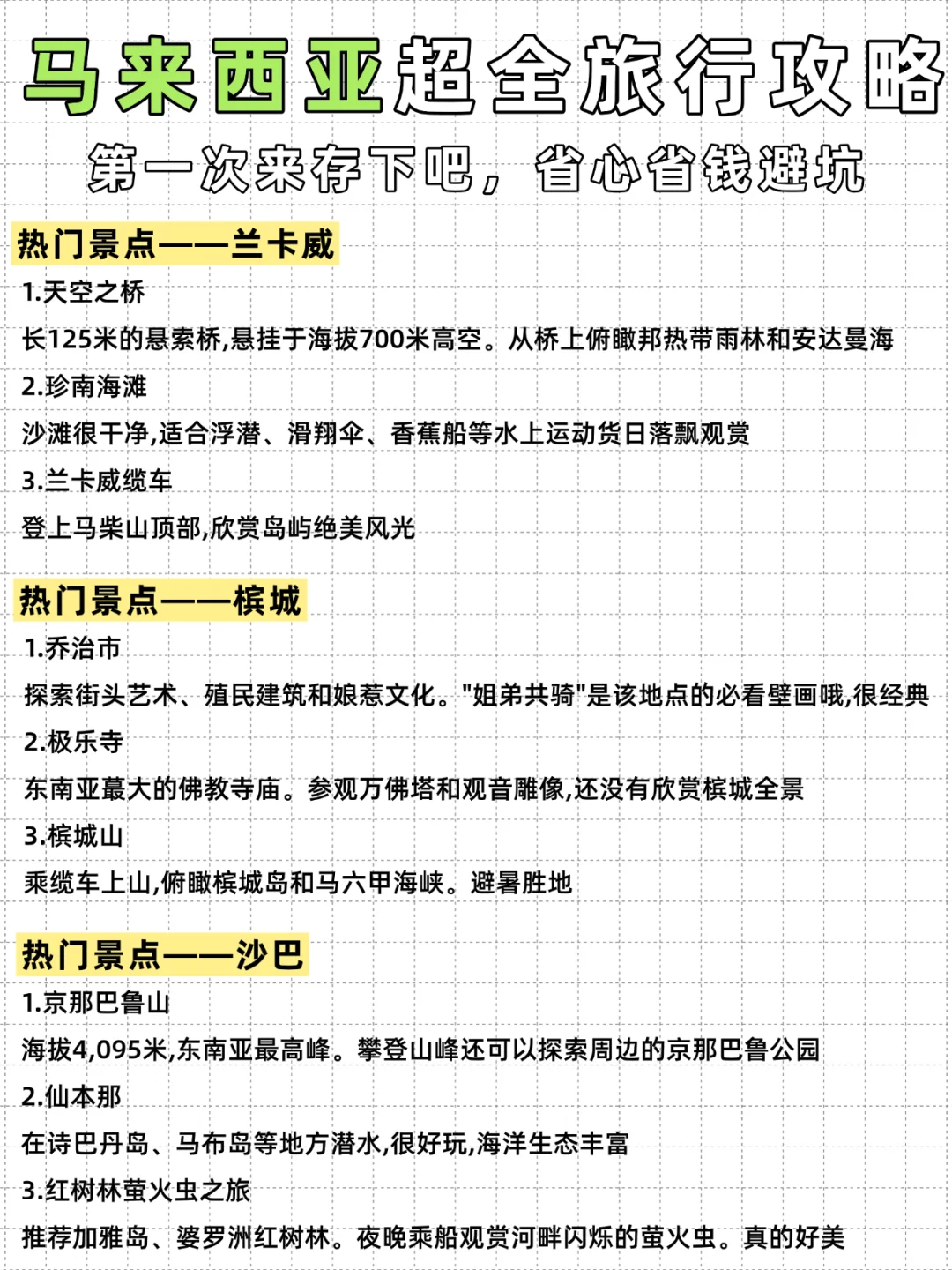 马来西亚超全旅行攻略

第一次来存下吧，省心省钱避坑

热门景点——兰卡威

1.天空之桥

长125米的悬索桥,悬挂于海拔700米高空。从桥上俯瞰邦热带雨林和安达曼海

2.珍南海滩

沙滩很干净,适合浮潜、滑翔伞、香蕉船等水上运动货日落飘观赏

3.兰卡威缆车

登上马柴山顶部,欣赏岛屿绝美风光

热门景点——槟城

1.乔治市

探索街头艺术、殖民建筑和娘惹文化。"姐弟共骑"是该地点的必看壁画哦,很经典

2.极乐寺

东南亚蕞大的佛教寺庙。参观万佛塔和观音雕像,还没有欣赏槟城全景

3.槟城山

乘缆车上山,俯瞰槟城岛和马六甲海峡。避暑胜地

热门景点——沙巴

1.京那巴鲁山

海拔4,095米,东南亚最高峰。攀登山峰还可以探索周边的京那巴鲁公园

2.仙本那

在诗巴丹岛、马布岛等地方潜水,很好玩,海洋生态丰富

3.红树林萤火虫之旅

推荐加雅岛、婆罗洲红树林。夜晚乘船观赏河畔闪烁的萤火虫。真的好美